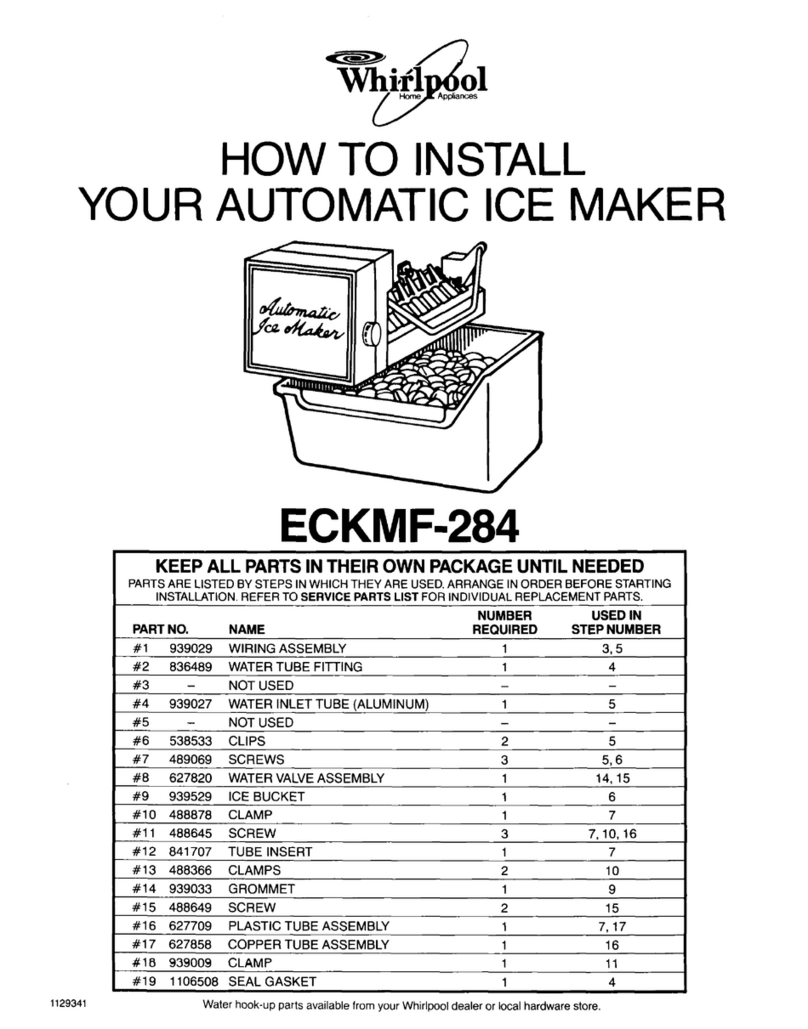 Whirlpool
Home Appliances

HOW TO INSTALL
YOUR AUTOMATIC ICE MAKER

Automatic Ice Maker

ECKMF-284

KEEP ALL PARTS IN THEIR OWN PACKAGE UNTIL NEEDED

PARTS ARE LISTED BY STEPS IN WHICH THEY ARE USED. ARRANGE IN ORDER BEFORE STARTING INSTALLATION. REFER TO SERVICE PARTS LIST FOR INDIVIDUAL REPLACEMENT PARTS.

| PART NO. | | NAME | NUMBER REQUIRED | USED IN STEP NUMBER |
|---|---|---|---|---|
| #1 | 939029 | WIRING ASSEMBLY | 1 | 3, 5 |
| #2 | 836489 | WATER TUBE FITTING | 1 | 4 |
| #3 | – | NOT USED | – | – |
| #4 | 939027 | WATER INLET TUBE (ALUMINUM) | 1 | 5 |
| #5 | – | NOT USED | – | – |
| #6 | 538533 | CLIPS | 2 | 5 |
| #7 | 489069 | SCREWS | 3 | 5, 6 |
| #8 | 627820 | WATER VALVE ASSEMBLY | 1 | 14, 15 |
| #9 | 939529 | ICE BUCKET | 1 | 6 |
| #10 | 488878 | CLAMP | 1 | 7 |
| #11 | 488645 | SCREW | 3 | 7, 10, 16 |
| #12 | 841707 | TUBE INSERT | 1 | 7 |
| #13 | 488366 | CLAMPS | 2 | 10 |
| #14 | 939033 | GROMMET | 1 | 9 |
| #15 | 488649 | SCREW | 2 | 15 |
| #16 | 627709 | PLASTIC TUBE ASSEMBLY | 1 | 7, 17 |
| #17 | 627858 | COPPER TUBE ASSEMBLY | 1 | 16 |
| #18 | 939009 | CLAMP | 1 | 11 |
| #19 | 1106508 | SEAL GASKET | 1 | 4 |

1129341

Water hook-up parts available from your Whirlpool dealer or local hardware store.